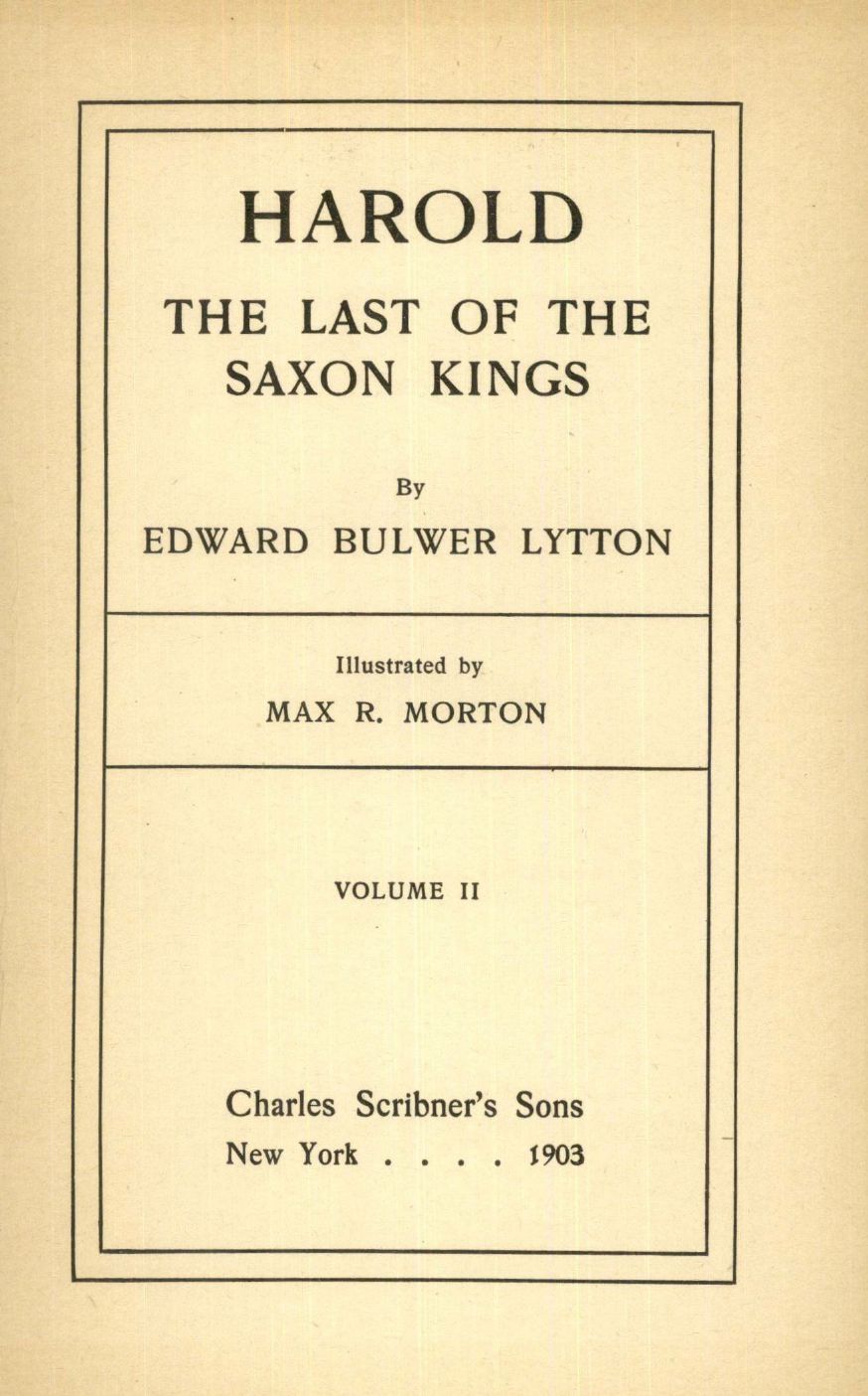 HAROLD

THE LAST OF THE SAXON KINGS

By

EDWARD BULWER LYTTON

Illustrated by

MAX R. MORTON

VOLUME II

Charles Scribner's Sons

New York . . . . 1903